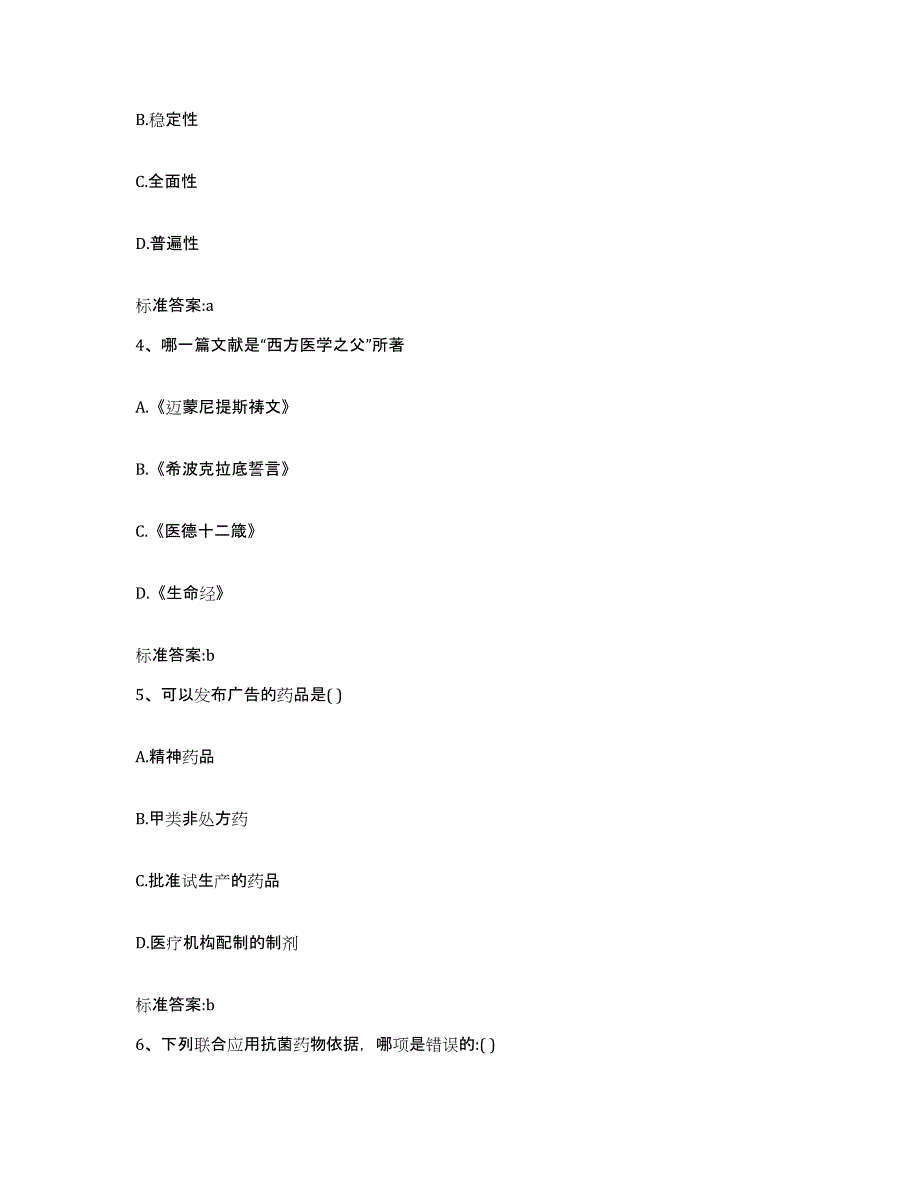 B.稳定性

C.全面性

D.普遍性

标准答案:a

4、哪一篇文献是“西方医学之父”所著

A.《迈蒙尼提斯祷文》

B.《希波克拉底誓言》

C.《医德十二箴》

D.《生命经》

标准答案:b

5、可以发布广告的药品是( )

A.精神药品

B.甲类非处方药

C.批准试生产的药品

D.医疗机构配制的制剂

标准答案:b

6、下列联合应用抗菌药物依据，哪项是错误的:( )